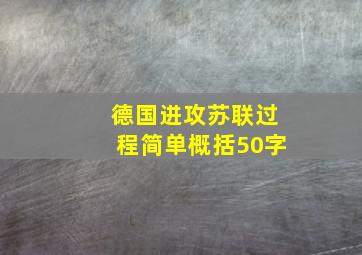 德国进攻苏联过程简单概括50字